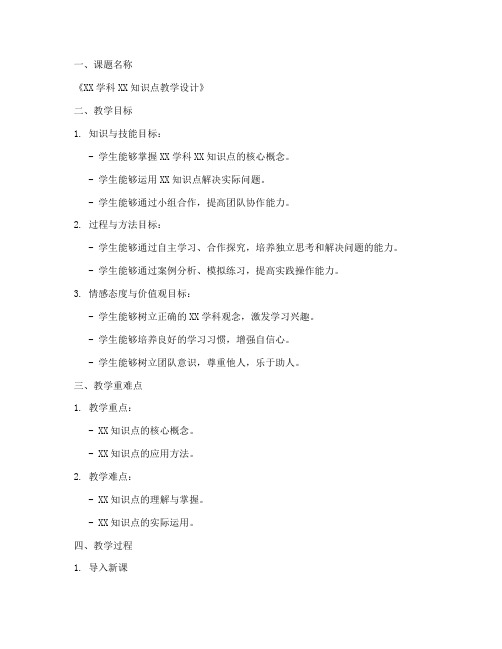 一、课题名称

《XX 学科 XX 知识点教学设计》

二、教学目标

1. 知识与技能目标：

- 学生能够掌握 XX 学科 XX 知识点的核心概念。

- 学生能够运用 XX 知识点解决实际问题。

- 学生能够通过小组合作，提高团队协作能力。

2. 过程与方法目标：

- 学生能够通过自主学习、合作探究，培养独立思考和解决问题的能力。

- 学生能够通过案例分析、模拟练习，提高实践操作能力。

3. 情感态度与价值观目标：

- 学生能够树立正确的 XX 学科观念，激发学习兴趣。

- 学生能够培养良好的学习习惯，增强自信心。

- 学生能够树立团队意识，尊重他人，乐于助人。

三、教学重难点

1. 教学重点：

- XX 知识点的核心概念。

- XX 知识点的应用方法。

2. 教学难点：

- XX 知识点的理解与掌握。

- XX 知识点的实际运用。

四、教学过程

1. 导入新课